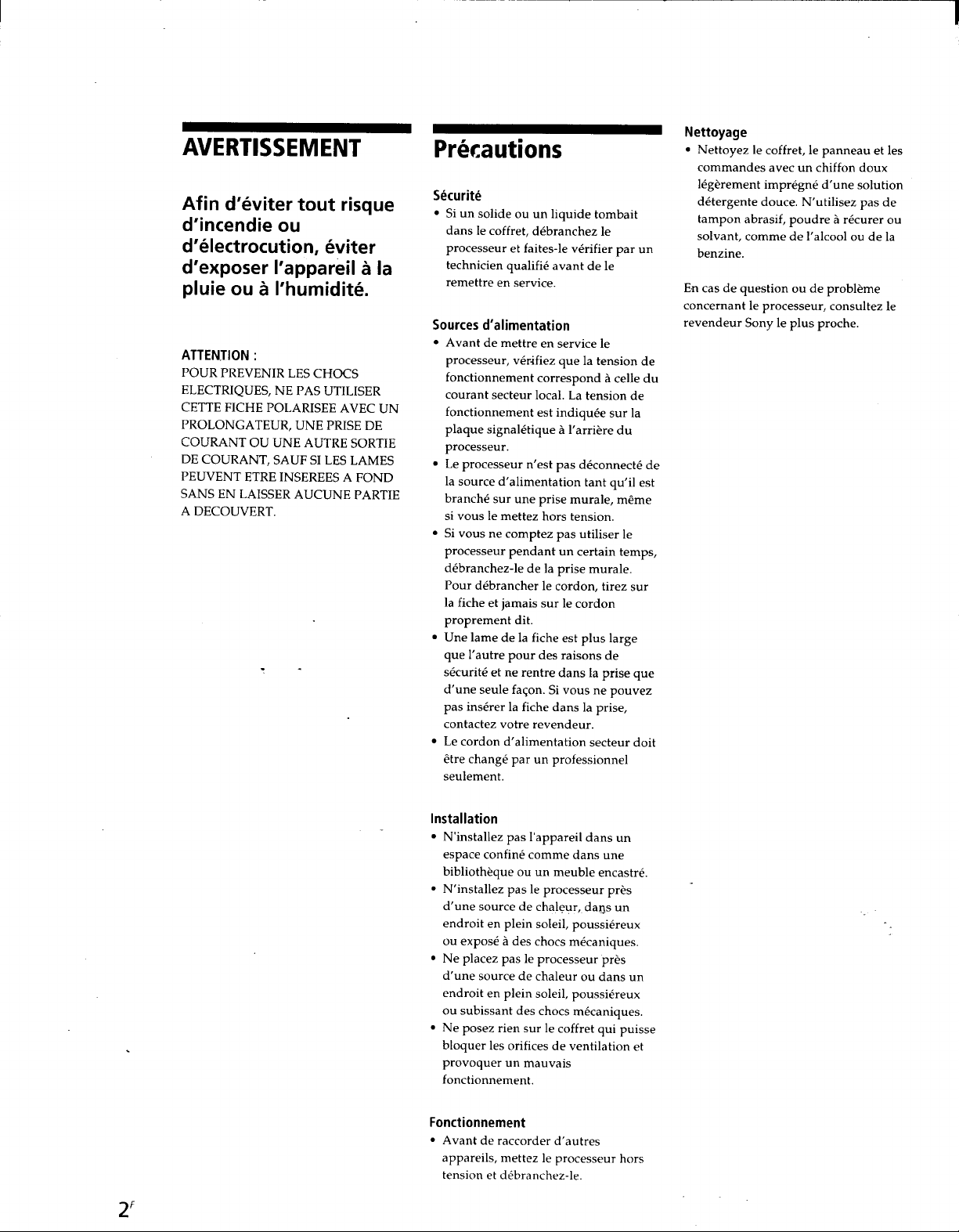 AVERTISSEMENT

Afin d'éviter tout risque d'incendie ou d'électrocution, éviter d'exposer l'appareil à la pluie ou à l'humidité.

ATTENTION :
POUR PREVENIR LES CHOCS ELECTRIQUES, NE PAS UTILISER CETTE FICHE POLARISEE AVEC UN PROLONGATEUR, UNE PRISE DE COURANT OU UNE AUTRE SORTIE DE COURANT, SAUF SI LES LAMES PEUVENT ETRE INSEREES A FOND SANS EN LAISSER AUCUNE PARTIE A DECOUVERT.

Précautions

Sécurité
• Si un solide ou un liquide tombait dans le coffret, débranchez le processeur et faites-le vérifier par un technicien qualifié avant de le remettre en service.

Sources d'alimentation
• Avant de mettre en service le processeur, vérifiez que la tension de fonctionnement correspond à celle du courant secteur local. La tension de fonctionnement est indiquée sur la plaque signalétique à l'arrière du processeur.
• Le processeur n'est pas déconnecté de la source d'alimentation tant qu'il est branché sur une prise murale, même si vous le mettez hors tension.
• Si vous ne comptez pas utiliser le processeur pendant un certain temps, débranchez-le de la prise murale. Pour débrancher le cordon, tirez sur la fiche et jamais sur le cordon proprement dit.
• Une lame de la fiche est plus large que l'autre pour des raisons de sécurité et ne rentre dans la prise que d'une seule façon. Si vous ne pouvez pas insérer la fiche dans la prise, contactez votre revendeur.
• Le cordon d'alimentation secteur doit être changé par un professionnel seulement.

Installation
• N'installez pas l'appareil dans un espace confiné comme dans une bibliothèque ou un meuble encastré.
• N'installez pas le processeur près d'une source de chaleur, dans un endroit en plein soleil, poussiéreux ou exposé à des chocs mécaniques.
• Ne placez pas le processeur près d'une source de chaleur ou dans un endroit en plein soleil, poussiéreux ou subissant des chocs mécaniques.
• Ne posez rien sur le coffret qui puisse bloquer les orifices de ventilation et provoquer un mauvais fonctionnement.

Fonctionnement
• Avant de raccorder d'autres appareils, mettez le processeur hors tension et débranchez-le.

Nettoyage
• Nettoyez le coffret, le panneau et les commandes avec un chiffon doux légèrement imprégné d'une solution détergente douce. N'utilisez pas de tampon abrasif, poudre à récurer ou solvant, comme de l'alcool ou de la benzine.

En cas de question ou de problème concernant le processeur, consultez le revendeur Sony le plus proche.

$2^F$